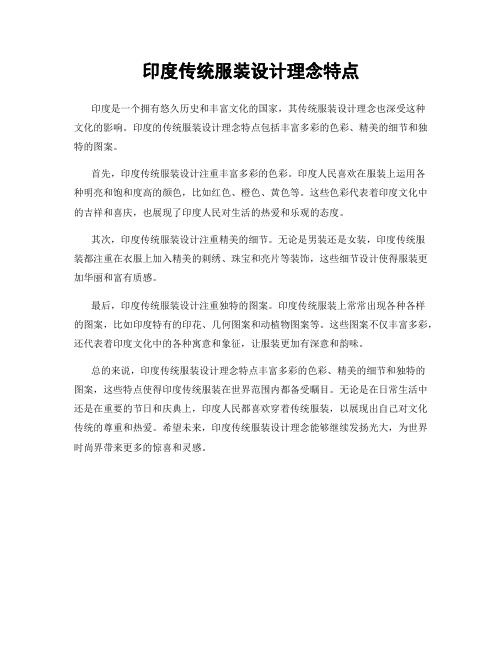 印度传统服装设计理念特点

印度是一个拥有悠久历史和丰富文化的国家，其传统服装设计理念也深受这种文化的影响。印度的传统服装设计理念特点包括丰富多彩的色彩、精美的细节和独特的图案。

首先，印度传统服装设计注重丰富多彩的色彩。印度人民喜欢在服装上运用各种明亮和饱和度高的颜色，比如红色、橙色、黄色等。这些色彩代表着印度文化中的吉祥和喜庆，也展现了印度人民对生活的热爱和乐观的态度。

其次，印度传统服装设计注重精美的细节。无论是男装还是女装，印度传统服装都注重在衣服上加入精美的刺绣、珠宝和亮片等装饰，这些细节设计使得服装更加华丽和富有质感。

最后，印度传统服装设计注重独特的图案。印度传统服装上常常出现各种各样的图案，比如印度特有的印花、几何图案和动植物图案等。这些图案不仅丰富多彩，还代表着印度文化中的各种寓意和象征，让服装更加有深意和韵味。

总的来说，印度传统服装设计理念特点丰富多彩的色彩、精美的细节和独特的图案，这些特点使得印度传统服装在世界范围内都备受瞩目。无论是在日常生活中还是在重要的节日和庆典上，印度人民都喜欢穿着传统服装，以展现出自己对文化传统的尊重和热爱。希望未来，印度传统服装设计理念能够继续发扬光大，为世界时尚界带来更多的惊喜和灵感。